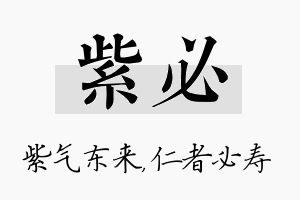 紫必

紫气东来,仁者必寿